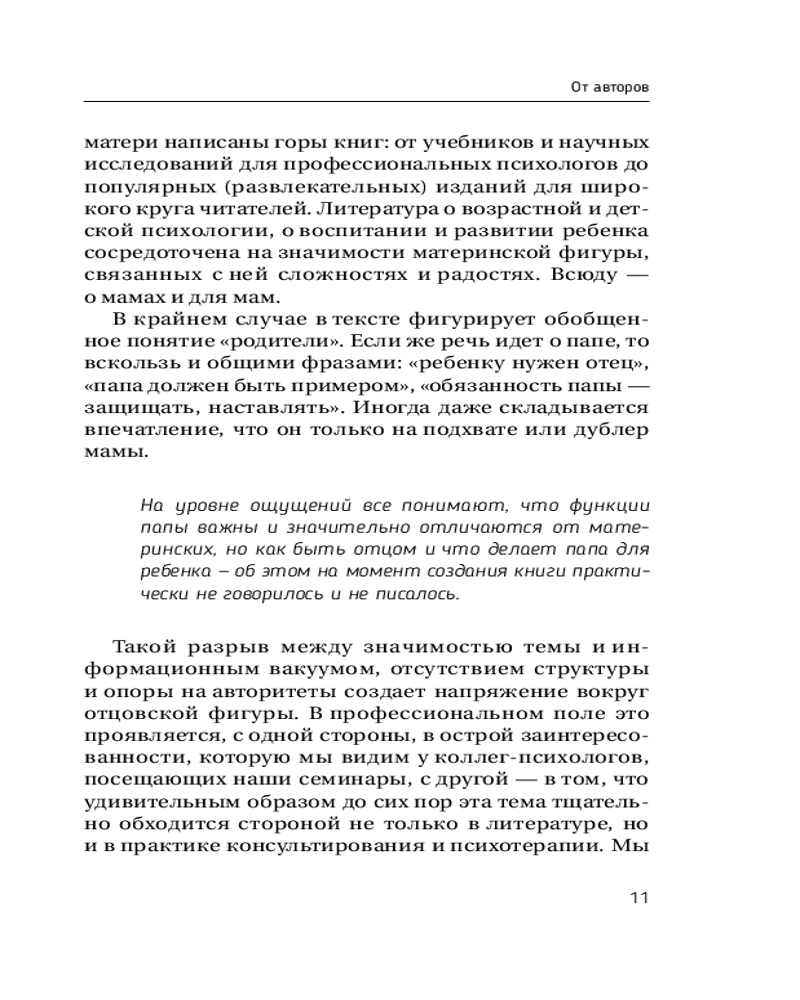 От авторов

матери написаны горы книг: от учебников и научных исследований для профессиональных психологов до популярных (развлекательных) изданий для широкого круга читателей. Литература о возрастной и детской психологии, о воспитании и развитии ребенка сосредоточена на значимости материнской фигуры, связанных с ней сложностях и радостях. Всюду — о мамах и для мам.

В крайнем случае в тексте фигурирует обобщенное понятие «родители». Если же речь идет о папе, то вскользь и общими фразами: «ребенку нужен отец», «папа должен быть примером», «обязанность папы — защищать, наставлять». Иногда даже складывается впечатление, что он только на подхвате или дублер мамы.

На уровне ощущений все понимают, что функции папы важны и значительно отличаются от материнских, но как быть отцом и что делает папа для ребенка – об этом на момент создания книги практически не говорилось и не писалось.

Такой разрыв между значимостью темы и информационным вакуумом, отсутствием структуры и опоры на авторитеты создает напряжение вокруг отцовской фигуры. В профессиональном поле это проявляется, с одной стороны, в острой заинтересованности, которую мы видим у коллег-психологов, посещающих наши семинары, с другой — в том, что удивительным образом до сих пор эта тема тщательно обходится стороной не только в литературе, но и в практике консультирования и психотерапии. Мы

11